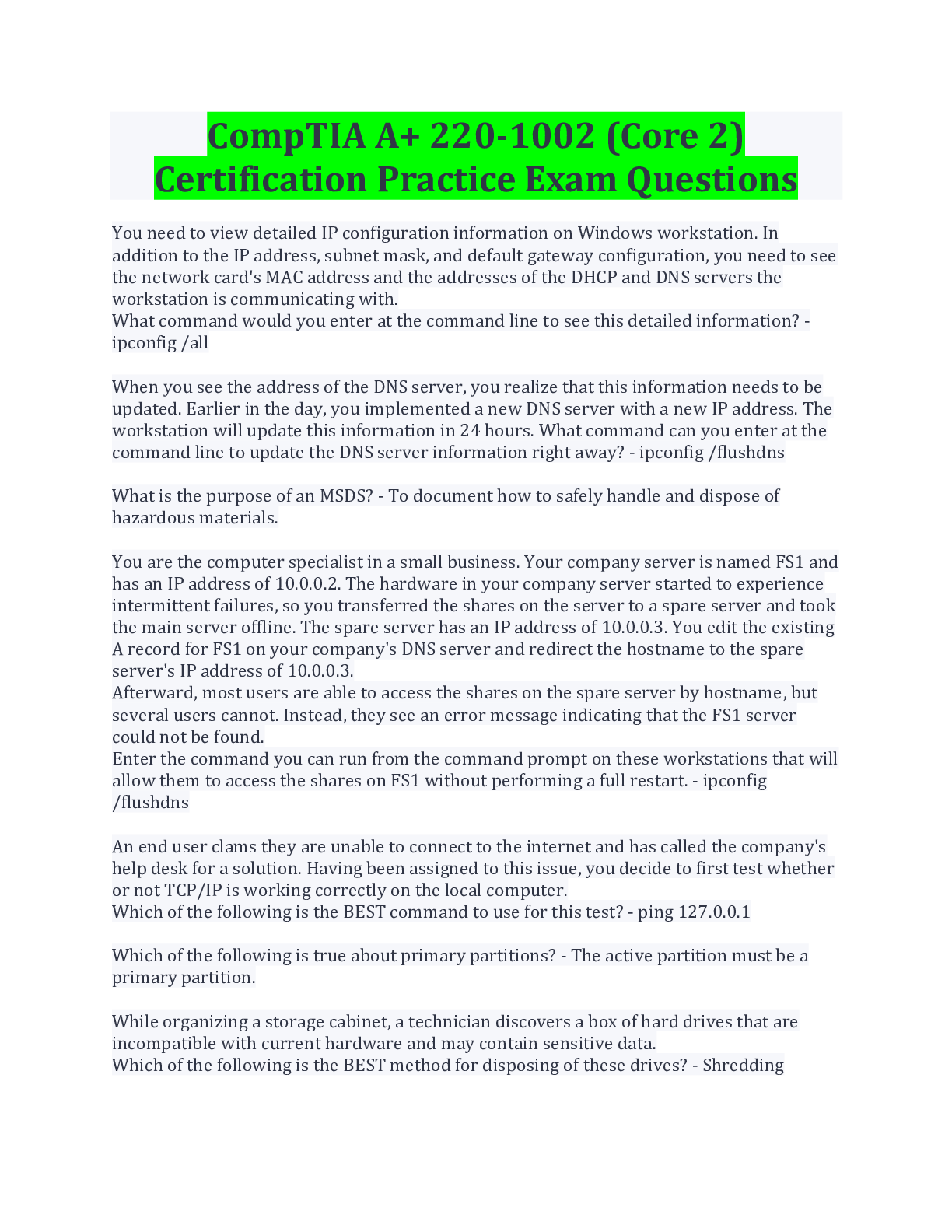 CompTIA A+ 220-1002 (Core 2) Certification Practice Exam Questions

You need to view detailed IP configuration information on Windows workstation. In addition to the IP address, subnet mask, and default gateway configuration, you need to see the network card's MAC address and the addresses of the DHCP and DNS servers the workstation is communicating with.
What command would you enter at the command line to see this detailed information? - ipconfig /all

When you see the address of the DNS server, you realize that this information needs to be updated. Earlier in the day, you implemented a new DNS server with a new IP address. The workstation will update this information in 24 hours. What command can you enter at the command line to update the DNS server information right away? - ipconfig /flushdns

What is the purpose of an MSDS? - To document how to safely handle and dispose of hazardous materials.

You are the computer specialist in a small business. Your company server is named FS1 and has an IP address of 10.0.0.2. The hardware in your company server started to experience intermittent failures, so you transferred the shares on the server to a spare server and took the main server offline. The spare server has an IP address of 10.0.0.3. You edit the existing A record for FS1 on your company's DNS server and redirect the hostname to the spare server's IP address of 10.0.0.3.
Afterward, most users are able to access the shares on the spare server by hostname, but several users cannot. Instead, they see an error message indicating that the FS1 server could not be found.
Enter the command you can run from the command prompt on these workstations that will allow them to access the shares on FS1 without performing a full restart. - ipconfig /flushdns

An end user clams they are unable to connect to the internet and has called the company's help desk for a solution. Having been assigned to this issue, you decide to first test whether or not TCP/IP is working correctly on the local computer.
Which of the following is the BEST command to use for this test? - ping 127.0.0.1

Which of the following is true about primary partitions? - The active partition must be a primary partition.

While organizing a storage cabinet, a technician discovers a box of hard drives that are incompatible with current hardware and may contain sensitive data.
Which of the following is the BEST method for disposing of these drives? - Shredding